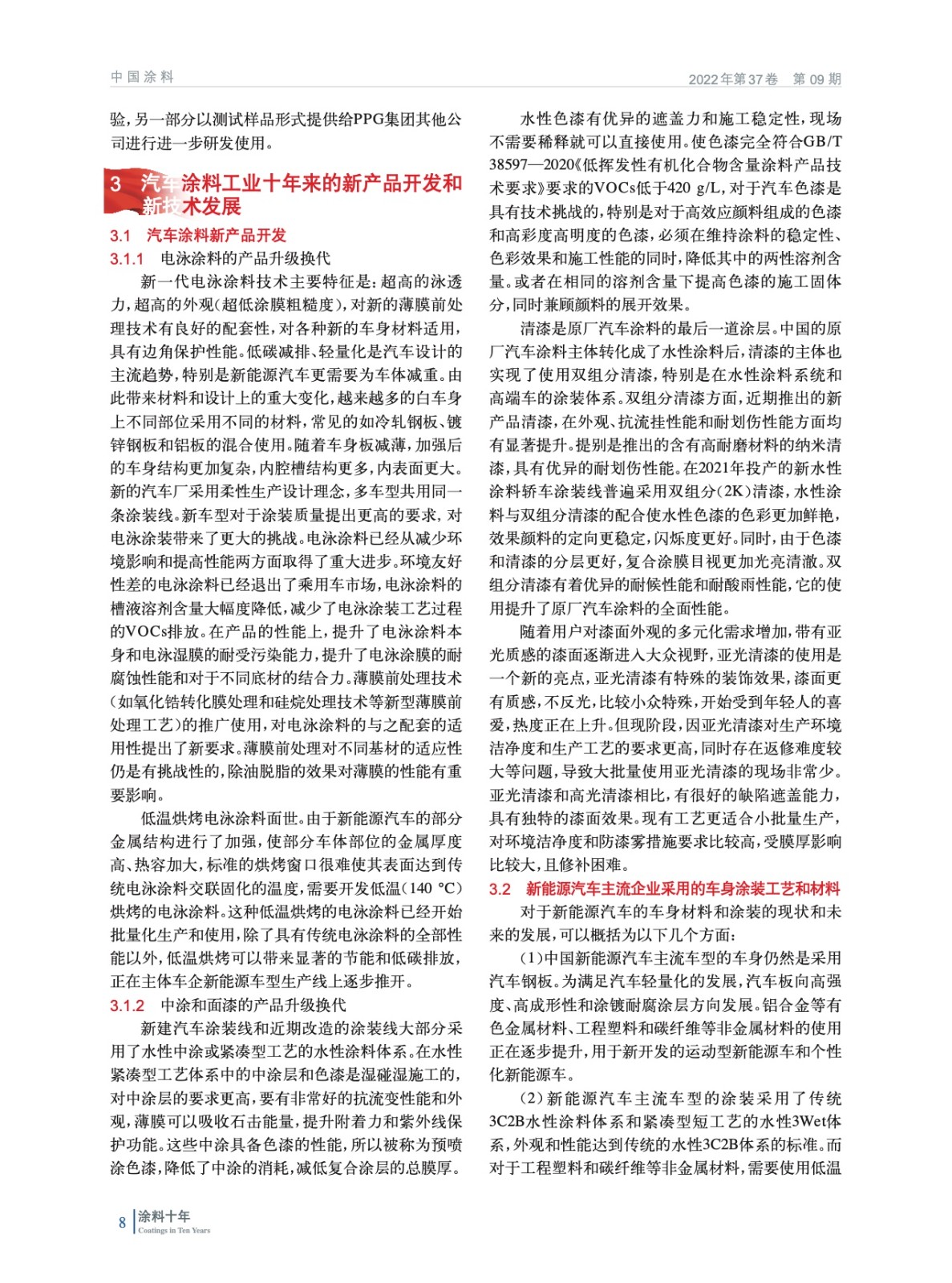 中国涂料

2022年第37卷　第09期

验，另一部分以测试样品形式提供给PPG集团其他公司进行进一步研发使用。

3　汽车涂料工业十年来的新产品开发和新技术发展

3.1　汽车涂料新产品开发

3.1.1　电泳涂料的产品升级换代

新一代电泳涂料技术主要特征是：超高的泳透力，超高的外观（超低涂膜粗糙度），对新的薄膜前处理技术有良好的配套性，对各种新的车身材料适用，具有边角保护性能。低碳减排、轻量化是汽车设计的主流趋势，特别是新能源汽车更需要为车体减重。由此带来材料和设计上的重大变化，越来越多的白车身上不同部位采用不同的材料，常见的如冷轧钢板、镀锌钢板和铝板的混合使用。随着车身板减薄，加强后的车身结构更加复杂，内腔槽结构更多，内表面更大。新的汽车厂采用柔性生产设计理念，多车型共用同一条涂装线。新车型对于涂装质量提出更高的要求，对电泳涂装带来了更大的挑战。电泳涂料已经从减少环境影响和提高性能两方面取得了重大进步。环境友好性差的电泳涂料已经退出了乘用车市场，电泳涂料的槽液溶剂含量大幅度降低，减少了电泳涂装工艺过程的VOCs排放。在产品的性能上，提升了电泳涂料本身和电泳湿膜的耐受污染能力，提升了电泳涂膜的耐腐蚀性能和对于不同底材的结合力。薄膜前处理技术（如氧化锆转化膜处理和硅烷处理技术等新型薄膜前处理工艺）的推广使用，对电泳涂料的与之配套的适用性提出了新要求。薄膜前处理对不同基材的适应性仍是有挑战性的，除油脱脂的效果对薄膜的性能有重要影响。

低温烘烤电泳涂料面世。由于新能源汽车的部分金属结构进行了加强，使部分车体部位的金属厚度高、热容加大，标准的烘烤窗口很难使其表面达到传统电泳涂料交联固化的温度，需要开发低温（140 °C）烘烤的电泳涂料。这种低温烘烤的电泳涂料已经开始批量化生产和使用，除了具有传统电泳涂料的全部性能以外，低温烘烤可以带来显著的节能和低碳排放，正在主体车企新能源车型生产线上逐步推开。

3.1.2　中涂和面漆的产品升级换代

新建汽车涂装线和近期改造的涂装线大部分采用了水性中涂或紧凑型工艺的水性涂料体系。在水性紧凑型工艺体系中的中涂层和色漆是湿碰湿施工的，对中涂层的要求更高，要有非常好的抗流变性能和外观，薄膜可以吸收石击能量，提升附着力和紫外线保护功能。这些中涂具备色漆的性能，所以被称为预喷涂色漆，降低了中涂的消耗，减低复合涂层的总膜厚。

水性色漆有优异的遮盖力和施工稳定性，现场不需要稀释就可以直接使用。使色漆完全符合GB/T 38597—2020《低挥发性有机化合物含量涂料产品技术要求》要求的VOCs低于420 g/L，对于汽车色漆是具有技术挑战的，特别是对于高效应颜料组成的色漆和高彩度高明度的色漆，必须在维持涂料的稳定性、色彩效果和施工性能的同时，降低其中的两性溶剂含量。或者在相同的溶剂含量下提高色漆的施工固体分，同时兼顾颜料的展开效果。

清漆是原厂汽车涂料的最后一道涂层。中国的原厂汽车涂料主体转化成了水性涂料后，清漆的主体也实现了使用双组分清漆，特别是在水性涂料系统和高端车的涂装体系。双组分清漆方面，近期推出的新产品清漆，在外观、抗流挂性能和耐划伤性能方面均有显著提升。提别是推出的含有高耐磨材料的纳米清漆，具有优异的耐划伤性能。在2021年投产的新水性涂料轿车涂装线普遍采用双组分（2K）清漆，水性涂料与双组分清漆的配合使水性色漆的色彩更加鲜艳，效果颜料的定向更稳定，闪烁度更好。同时，由于色漆和清漆的分层更好，复合涂膜目视更加光亮清澈。双组分清漆有着优异的耐候性能和耐酸雨性能，它的使用提升了原厂汽车涂料的全面性能。

随着用户对漆面外观的多元化需求增加，带有亚光质感的漆面逐渐进入大众视野，亚光清漆的使用是一个新的亮点，亚光清漆有特殊的装饰效果，漆面更有质感，不反光，比较小众特殊，开始受到年轻人的喜爱，热度正在上升。但现阶段，因亚光清漆对生产环境洁净度和生产工艺的要求更高，同时存在返修难度较大等问题，导致大批量使用亚光清漆的现场非常少。亚光清漆和高光清漆相比，有很好的缺陷遮盖能力，具有独特的漆面效果。现有工艺更适合小批量生产，对环境洁净度和防漆雾措施要求比较高，受膜厚影响比较大，且修补困难。

3.2　新能源汽车主流企业采用的车身涂装工艺和材料

对于新能源汽车的车身材料和涂装的现状和未来的发展，可以概括为以下几个方面：

（1）中国新能源汽车主流车型的车身仍然是采用汽车钢板。为满足汽车轻量化的发展，汽车板向高强度、高成形性和涂镀耐腐涂层方向发展。铝合金等有色金属材料、工程塑料和碳纤维等非金属材料的使用正在逐步提升，用于新开发的运动型新能源车和个性化新能源车。

（2）新能源汽车主流车型的涂装采用了传统3C2B水性涂料体系和紧凑型短工艺的水性3Wet体系，外观和性能达到传统的水性3C2B体系的标准。而对于工程塑料和碳纤维等非金属材料，需要使用低温

8　涂料十年 Coatings in Ten Years